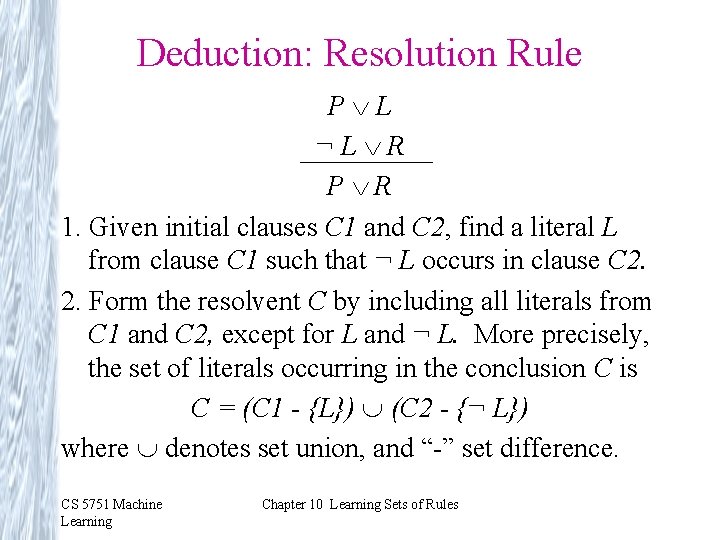 Deduction: Resolution Rule

$P \vee L$

$\neg L \vee R$

$P \vee R$

1. Given initial clauses C1 and C2, find a literal L from clause C1 such that $\neg L$ occurs in clause C2.

2. Form the resolvent C by including all literals from C1 and C2, except for L and $\neg L$. More precisely, the set of literals occurring in the conclusion C is

$C = (C1 - \{L\}) \cup (C2 - \{\neg L\})$

where $\cup$ denotes set union, and "-" set difference.

CS 5751 Machine Learning

Chapter 10 Learning Sets of Rules